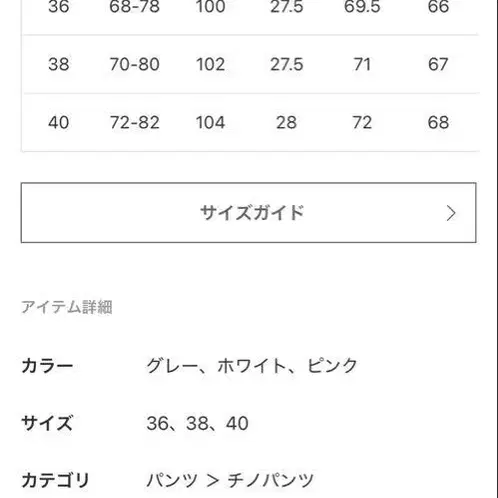 | 36 | 68-78 | 100 | 27.5 | 69.5 | 66 |
|---|---|---|---|---|---|
| 38 | 70-80 | 102 | 27.5 | 71 | 67 |
| 40 | 72-82 | 104 | 28 | 72 | 68 |

サイズガイド >

アイテム詳細

カラー グレー、ホワイト、ピンク

サイズ 36、38、40

カテゴリ パンツ > チノパンツ